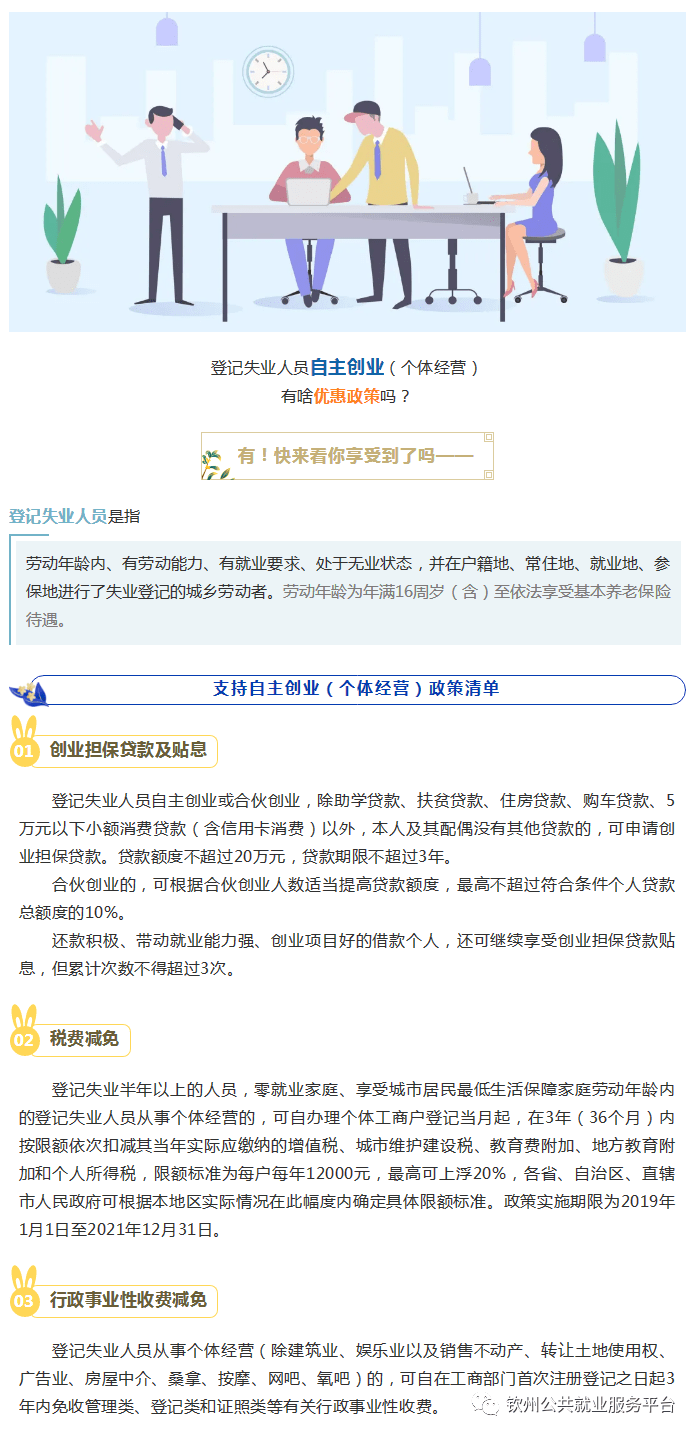 登记失业人员自主创业（个体经营）
有啥优惠政策吗？

有！快来看你享受到了吗——

登记失业人员是指

劳动年龄内、有劳动能力、有就业要求、处于无业状态，并在户籍地、常住地、就业地、参保地进行了失业登记的城乡劳动者。劳动年龄为年满16周岁（含）至依法享受基本养老保险待遇。

支持自主创业（个体经营）政策清单

01 创业担保贷款及贴息

登记失业人员自主创业或合伙创业，除助学贷款、扶贫贷款、住房贷款、购车贷款、5万元以下小额消费贷款（含信用卡消费）以外，本人及其配偶没有其他贷款的，可申请创业担保贷款。贷款额度不超过20万元，贷款期限不超过3年。

合伙创业的，可根据合伙创业人数适当提高贷款额度，最高不超过符合条件个人贷款总额度的10%。

还款积极、带动就业能力强、创业项目好的借款个人，还可继续享受创业担保贷款贴息，但累计次数不得超过3次。

02 税费减免

登记失业半年以上的人员，零就业家庭、享受城市居民最低生活保障家庭劳动年龄内的登记失业人员从事个体经营的，可自办理个体工商户登记当月起，在3年（36个月）内按限额依次扣减其当年实际应缴纳的增值税、城市维护建设税、教育费附加、地方教育附加和个人所得税，限额标准为每户每年12000元，最高可上浮20%，各省、自治区、直辖市人民政府可根据本地区实际情况在此幅度内确定具体限额标准。政策实施期限为2019年1月1日至2021年12月31日。

03 行政事业性收费减免

登记失业人员从事个体经营（除建筑业、娱乐业以及销售不动产、转让土地使用权、广告业、房屋中介、桑拿、按摩、网吧、氧吧）的，可自在工商部门首次注册登记之日起3年内免收管理类、登记类和证照类等有关行政事业性收费。

钦州公共就业服务平台